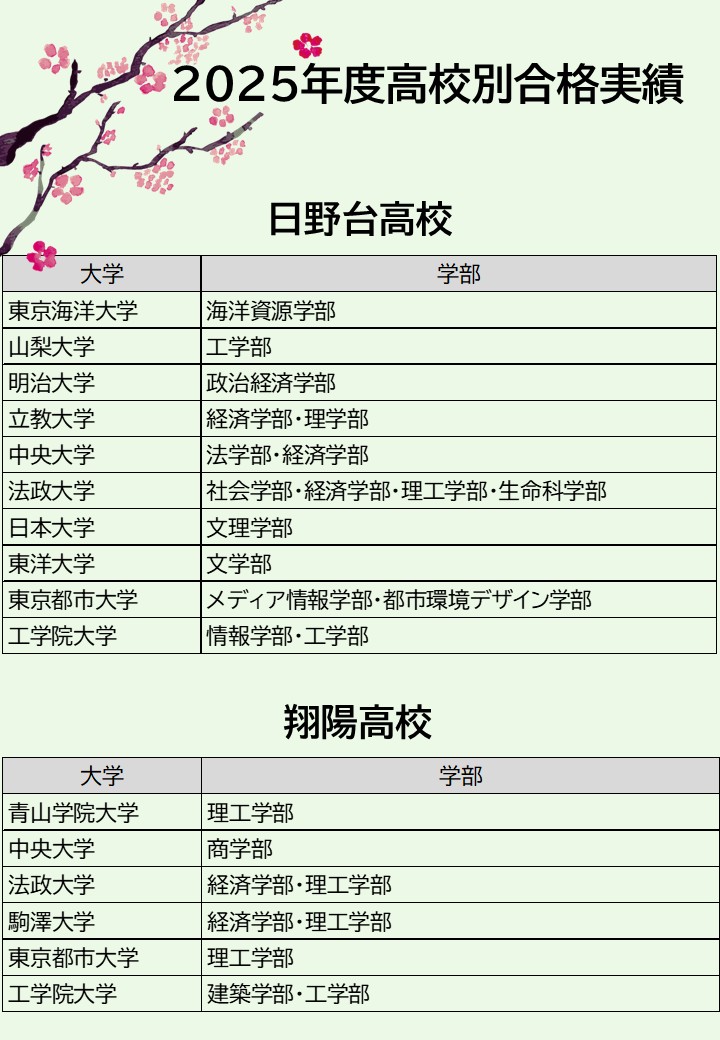 2025年度高校別合格実績

日野台高校

| 大学 | 学部 |
|---|---|
| 東京海洋大学 | 海洋資源学部 |
| 山梨大学 | 工学部 |
| 明治大学 | 政治経済学部 |
| 立教大学 | 経済学部・理学部 |
| 中央大学 | 法学部・経済学部 |
| 法政大学 | 社会学部・経済学部・理工学部・生命科学部 |
| 日本大学 | 文理学部 |
| 東洋大学 | 文学部 |
| 東京都市大学 | メディア情報学部・都市環境デザイン学部 |
| 工学院大学 | 情報学部・工学部 |

翔陽高校

| 大学 | 学部 |
|---|---|
| 青山学院大学 | 理工学部 |
| 中央大学 | 商学部 |
| 法政大学 | 経済学部・理工学部 |
| 駒澤大学 | 経済学部・理工学部 |
| 東京都市大学 | 理工学部 |
| 工学院大学 | 建築学部・工学部 |